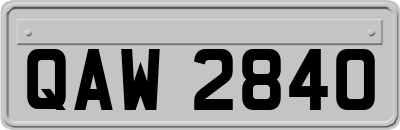 QAW 2840